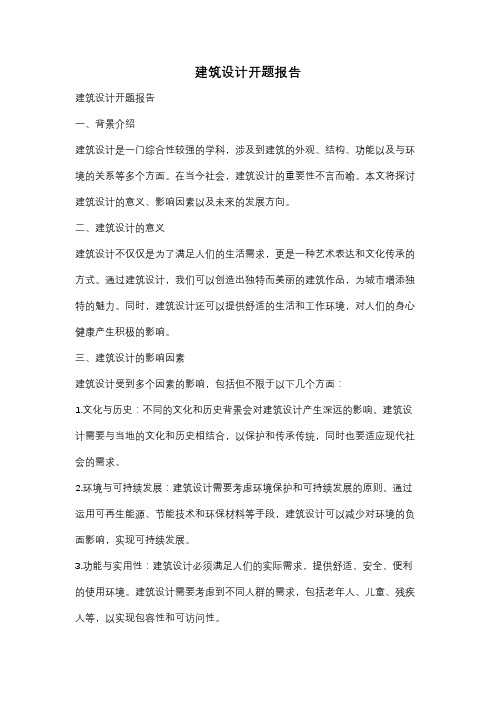 建筑设计开题报告

建筑设计开题报告

一、背景介绍

建筑设计是一门综合性较强的学科，涉及到建筑的外观、结构、功能以及与环境的关系等多个方面。在当今社会，建筑设计的重要性不言而喻。本文将探讨建筑设计的意义、影响因素以及未来的发展方向。

二、建筑设计的意义

建筑设计不仅仅是为了满足人们的生活需求，更是一种艺术表达和文化传承的方式。通过建筑设计，我们可以创造出独特而美丽的建筑作品，为城市增添独特的魅力。同时，建筑设计还可以提供舒适的生活和工作环境，对人们的身心健康产生积极的影响。

三、建筑设计的影响因素

建筑设计受到多个因素的影响，包括但不限于以下几个方面：

1.文化与历史：不同的文化和历史背景会对建筑设计产生深远的影响。建筑设计需要与当地的文化和历史相结合，以保护和传承传统，同时也要适应现代社会的需求。

2.环境与可持续发展：建筑设计需要考虑环境保护和可持续发展的原则。通过运用可再生能源、节能技术和环保材料等手段，建筑设计可以减少对环境的负面影响，实现可持续发展。

3.功能与实用性：建筑设计必须满足人们的实际需求，提供舒适、安全、便利的使用环境。建筑设计需要考虑到不同人群的需求，包括老年人、儿童、残疾人等，以实现包容性和可访问性。